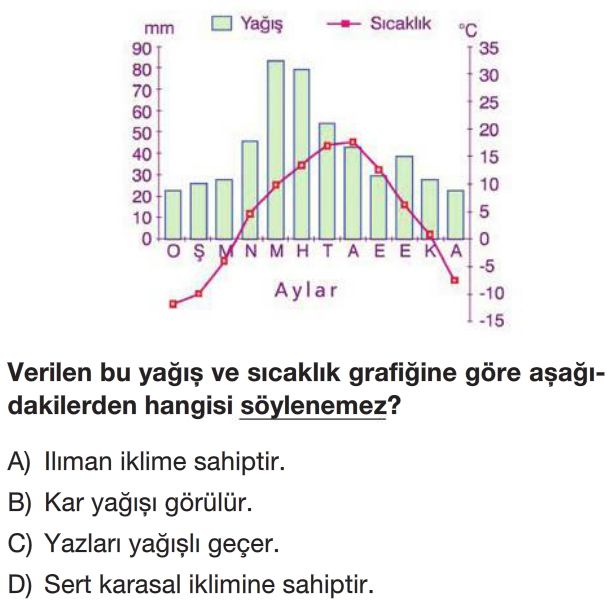 mm
Yağış
Sıcaklık
°C
90
80
70
60
50
40
30
20
10
0
35
30
25
20
15
10
5
0
-5
-10
-15
O Ş M N M H T A E E K A
Aylar

Verilen bu yağış ve sıcaklık grafiğine göre aşağıdakilerden hangisi söylenemez?

A) Ilıman iklime sahiptir.
B) Kar yağışı görülür.
C) Yazları yağışlı geçer.
D) Sert karasal iklimine sahiptir.